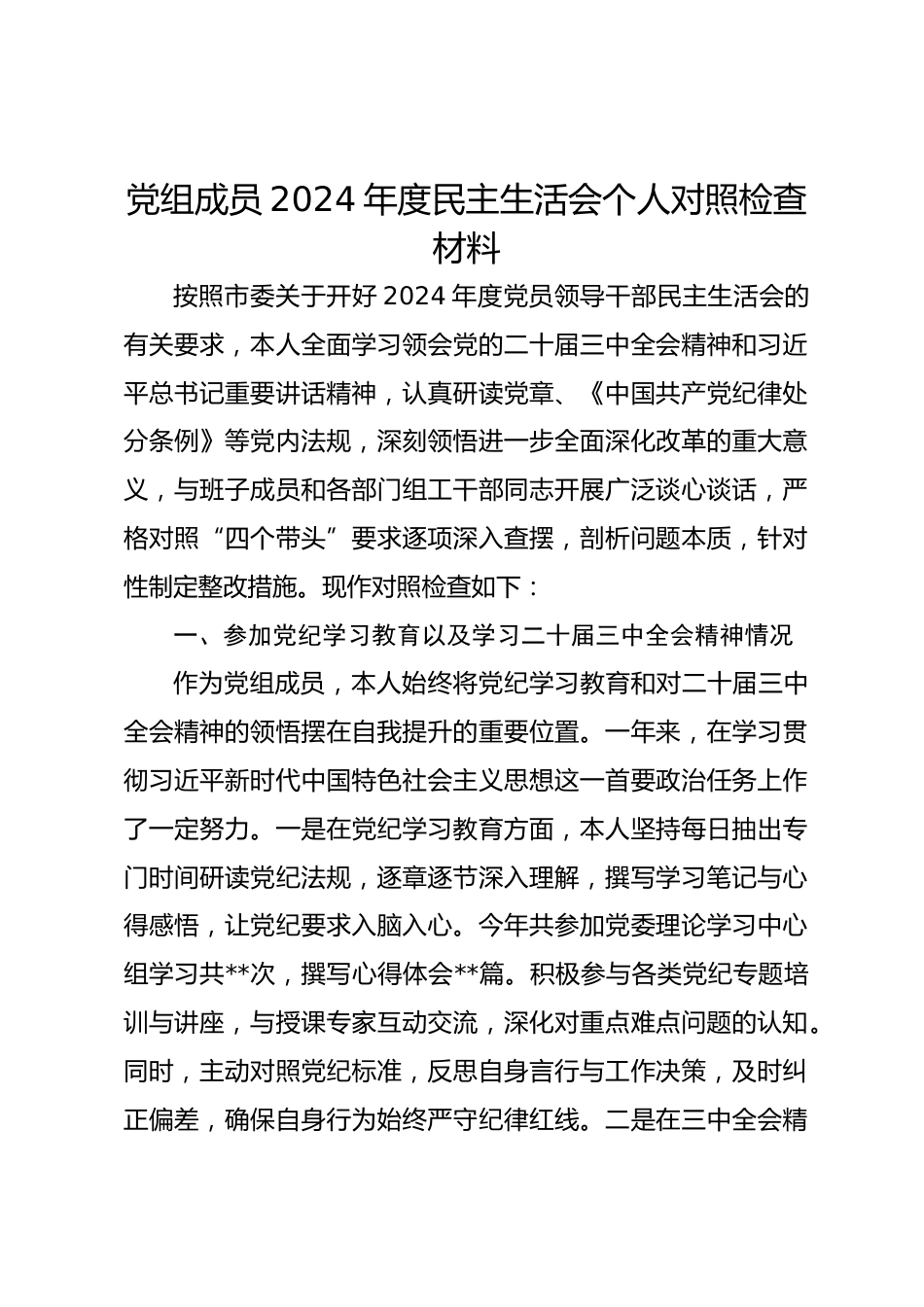 党组成员 2024 年度民主生活会个人对照检查材料

按照市委关于开好 2024 年度党员领导干部民主生活会的有关要求，本人全面学习领会党的二十届三中全会精神和习近平总书记重要讲话精神，认真研读党章、《中国共产党纪律处分条例》等党内法规，深刻领悟进一步全面深化改革的重大意义，与班子成员和各部门组工干部同志开展广泛谈心谈话，严格对照“四个带头”要求逐项深入查摆，剖析问题本质，针对性制定整改措施。现作对照检查如下：

一、参加党纪学习教育以及学习二十届三中全会精神情况

作为党组成员，本人始终将党纪学习教育和对二十届三中全会精神的领悟摆在自我提升的重要位置。一年来，在学习贯彻习近平新时代中国特色社会主义思想这一首要政治任务上作了一定努力。一是在党纪学习教育方面，本人坚持每日抽出专门时间研读党纪法规，逐章逐节深入理解，撰写学习笔记与心得感悟，让党纪要求入脑入心。今年共参加党委理论学习中心组学习共**次，撰写心得体会**篇。积极参与各类党纪专题培训与讲座，与授课专家互动交流，深化对重点难点问题的认知。同时，主动对照党纪标准，反思自身言行与工作决策，及时纠正偏差，确保自身行为始终严守纪律红线。二是在三中全会精